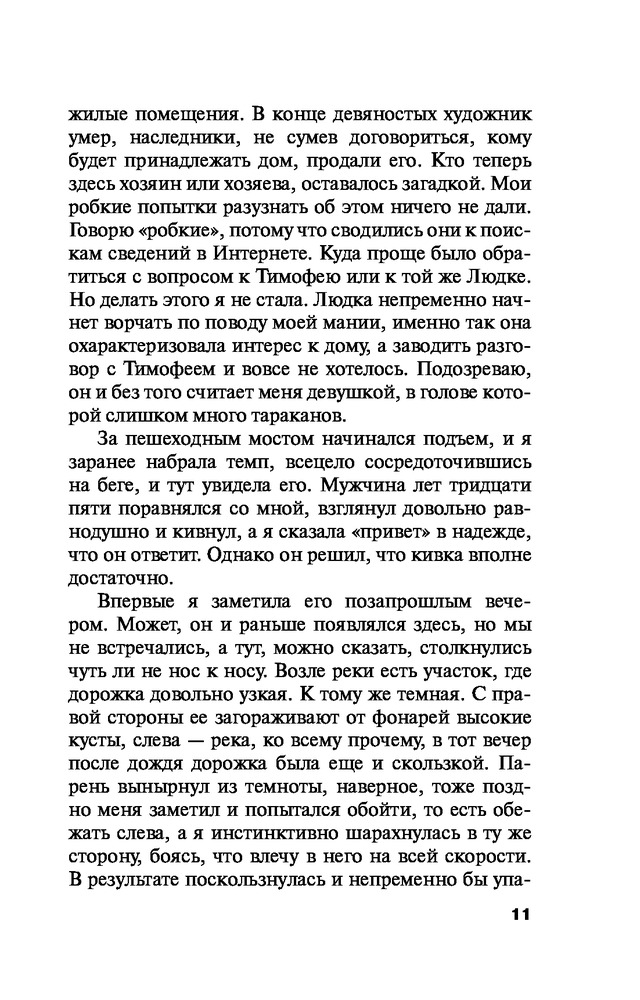 жилые помещения. В конце девяностых художник умер, наследники, не сумев договориться, кому будет принадлежать дом, продали его. Кто теперь здесь хозяин или хозяева, оставалось загадкой. Мои робкие попытки разузнать об этом ничего не дали. Говорю «робкие», потому что сводились они к поискам сведений в Интернете. Куда проще было обратиться с вопросом к Тимофею или к той же Людке. Но делать этого я не стала. Людка непременно начнет ворчать по поводу моей мании, именно так она охарактеризовала интерес к дому, а заводить разговор с Тимофеем и вовсе не хотелось. Подозреваю, он и без того считает меня девушкой, в голове которой слишком много тараканов.

За пешеходным мостом начинался подъем, и я заранее набрала темп, всецело сосредоточившись на беге, и тут увидела его. Мужчина лет тридцати пяти поравнялся со мной, взглянул довольно равнодушно и кивнул, а я сказала «привет» в надежде, что он ответит. Однако он решил, что кивка вполне достаточно.

Впервые я заметила его позапрошлым вечером. Может, он и раньше появлялся здесь, но мы не встречались, а тут, можно сказать, столкнулись чуть ли не нос к носу. Возле реки есть участок, где дорожка довольно узкая. К тому же темная. С правой стороны ее загораживают от фонарей высокие кусты, слева — река, ко всему прочему, в тот вечер после дождя дорожка была еще и скользкой. Парень вынырнул из темноты, наверное, тоже поздно меня заметил и попытался обойти, то есть обежать слева, а я инстинктивно шарахнулась в ту же сторону, боясь, что влечу в него на всей скорости. В результате поскользнулась и непременно бы упа-

11